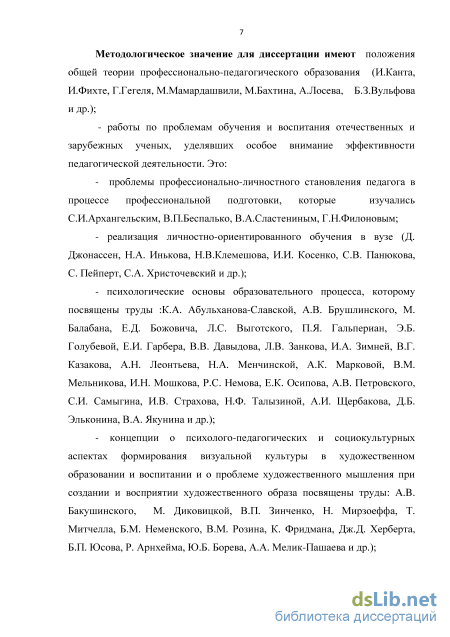 7

Методологическое значение для диссертации имеют положения общей теории профессионально-педагогического образования (И.Канта, И.Фихте, Г.Гегеля, М.Мамардашвили, М.Бахтина, А.Лосева, Б.З.Вульфова и др.);

- работы по проблемам обучения и воспитания отечественных и зарубежных ученых, уделявших особое внимание эффективности педагогической деятельности. Это:

- проблемы профессионально-личностного становления педагога в процессе профессиональной подготовки, которые изучались С.И.Архангельским, В.П.Беспалько, В.А.Сластениным, Г.Н.Филоновым;

- реализация личностно-ориентированного обучения в вузе (Д. Джонассен, Н.А. Инькова, Н.В.Клемешова, И.И. Косенко, С.В. Панюкова, С. Пейперт, С.А. Христочевский и др.);

- психологические основы образовательного процесса, которому посвящены труды :К.А. Абульханова-Славской, А.В. Брушлинского, М. Балабана, Е.Д. Божовича, Л.С. Выготского, П.Я. Гальпериан, Э.Б. Голубевой, Е.И. Гарбера, В.В. Давыдова, Л.В. Занкова, И.А. Зимней, В.Г. Казакова, А.Н. Леонтьева, Н.А. Менчинской, А.К. Марковой, В.М. Мельникова, И.Н. Мошкова, Р.С. Немова, Е.К. Осипова, А.В. Петровского, С.И. Самыгина, И.В. Страхова, Н.Ф. Талызиной, А.И. Щербакова, Д.Б. Эльконина, В.А. Якунина и др.);

- концепции о психолого-педагогических и социокультурных аспектах формирования визуальной культуры в художественном образовании и воспитании и о проблеме художественного мышления при создании и восприятии художественного образа посвящены труды: А.В. Бакушинского, М. Диковицкой, В.П. Зинченко, Н. Мирзоеффа, Т. Митчелла, Б.М. Неменского, В.М. Розина, К. Фридмана, Дж.Д. Херберта, Б.П. Юсова, Р. Арнхейма, Ю.Б. Борева, А.А. Мелик-Пашаева и др.);

dsLib.net
библиотека диссертаций